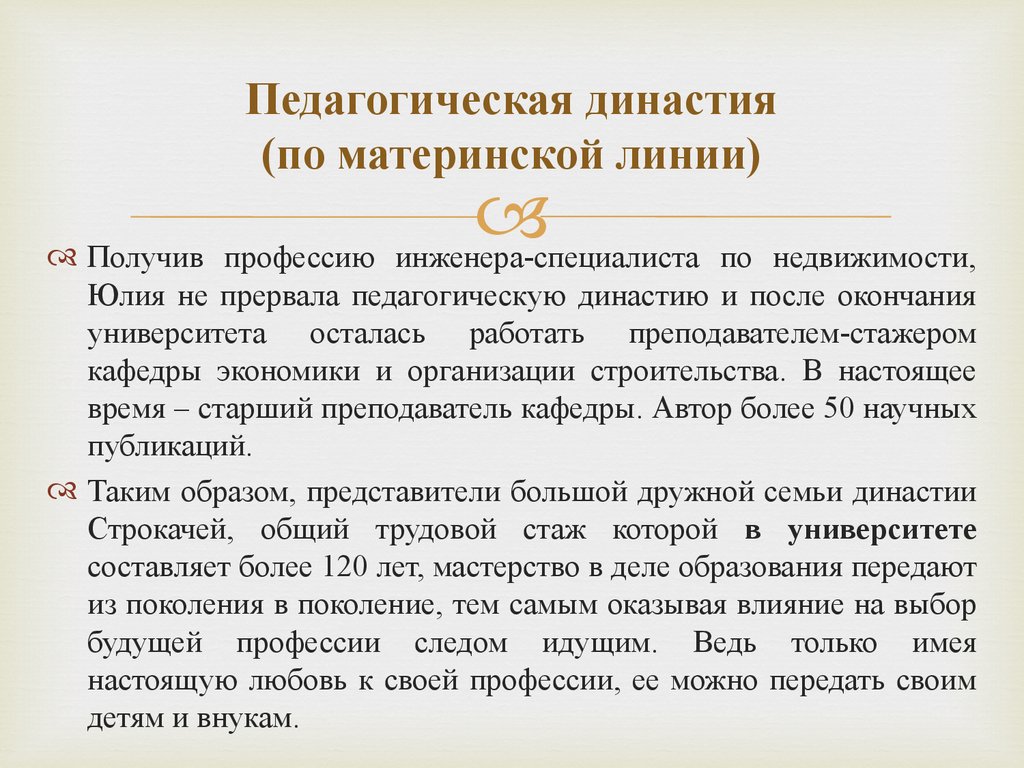 Педагогическая династия
(по материнской линии)

Получив профессию инженера-специалиста по недвижимости, Юлия не прервала педагогическую династию и после окончания университета осталась работать преподавателем-стажером кафедры экономики и организации строительства. В настоящее время – старший преподаватель кафедры. Автор более 50 научных публикаций.

Таким образом, представители большой дружной семьи династии Строкачей, общий трудовой стаж которой в университете составляет более 120 лет, мастерство в деле образования передают из поколения в поколение, тем самым оказывая влияние на выбор будущей профессии следом идущим. Ведь только имея настоящую любовь к своей профессии, ее можно передать своим детям и внукам.